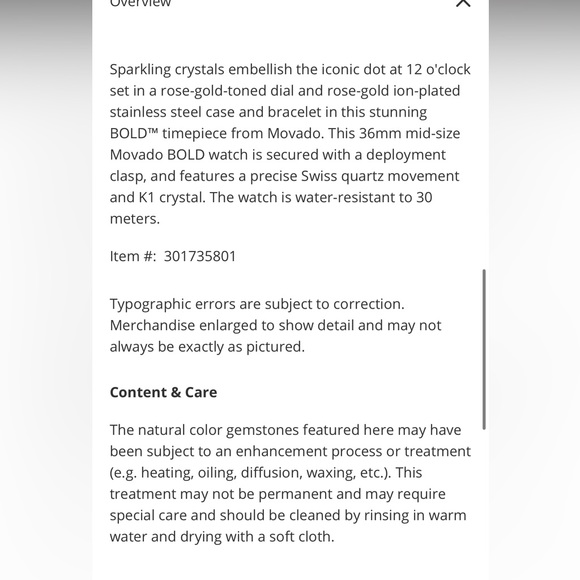 Overview

Sparkling crystals embellish the iconic dot at 12 o'clock set in a rose-gold-toned dial and rose-gold ion-plated stainless steel case and bracelet in this stunning BOLD™ timepiece from Movado. This 36mm mid-size Movado BOLD watch is secured with a deployment clasp, and features a precise Swiss quartz movement and K1 crystal. The watch is water-resistant to 30 meters.

Item #: 301735801

Typographic errors are subject to correction. Merchandise enlarged to show detail and may not always be exactly as pictured.

Content & Care

The natural color gemstones featured here may have been subject to an enhancement process or treatment (e.g. heating, oiling, diffusion, waxing, etc.). This treatment may not be permanent and may require special care and should be cleaned by rinsing in warm water and drying with a soft cloth.